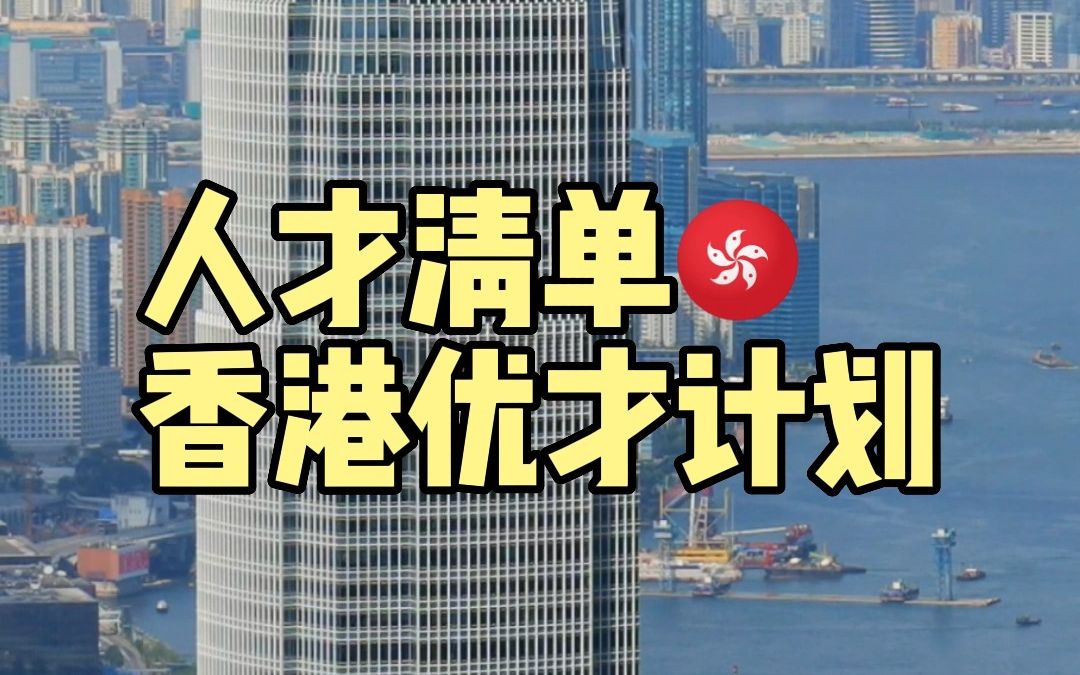 人才清单
香港优才计划